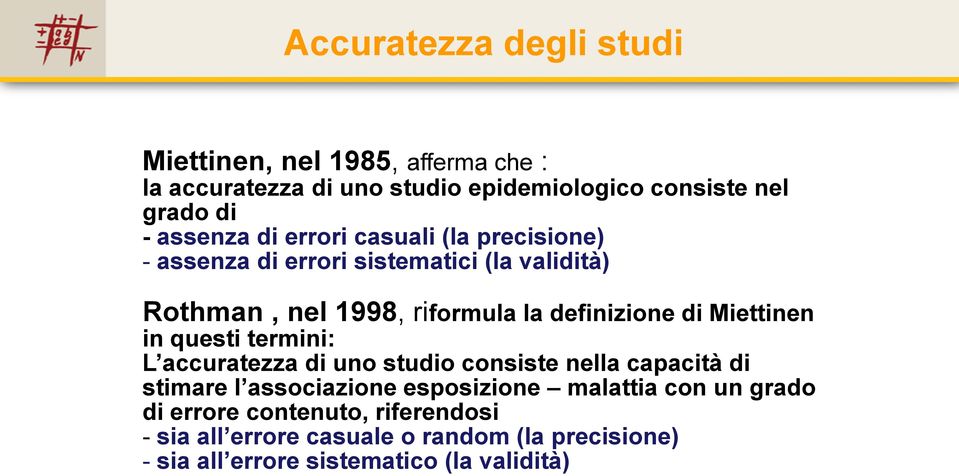 Accuratezza degli studi

Miettinen, nel 1985, afferma che :
la accuratezza di uno studio epidemiologico consiste nel grado di
- assenza di errori casuali (la precisione)
- assenza di errori sistematici (la validità)

Rothman , nel 1998, riformula la definizione di Miettinen in questi termini:
L'accuratezza di uno studio consiste nella capacità di stimare l'associazione esposizione – malattia con un grado di errore contenuto, riferendosi
- sia all'errore casuale o random (la precisione)
- sia all'errore sistematico (la validità)